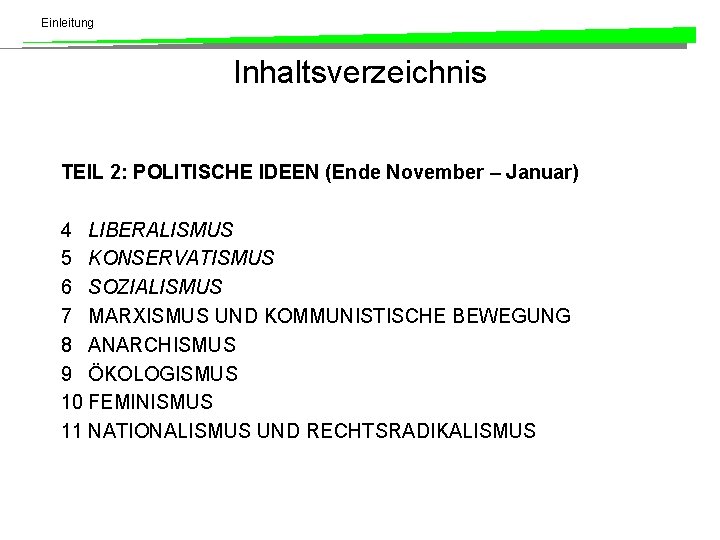 Einleitung

Inhaltsverzeichnis

TEIL 2: POLITISCHE IDEEN (Ende November – Januar)

4 LIBERALISMUS
5 KONSERVATISMUS
6 SOZIALISMUS
7 MARXISMUS UND KOMMUNISTISCHE BEWEGUNG
8 ANARCHISMUS
9 ÖKOLOGISMUS
10 FEMINISMUS
11 NATIONALISMUS UND RECHTSRADIKALISMUS